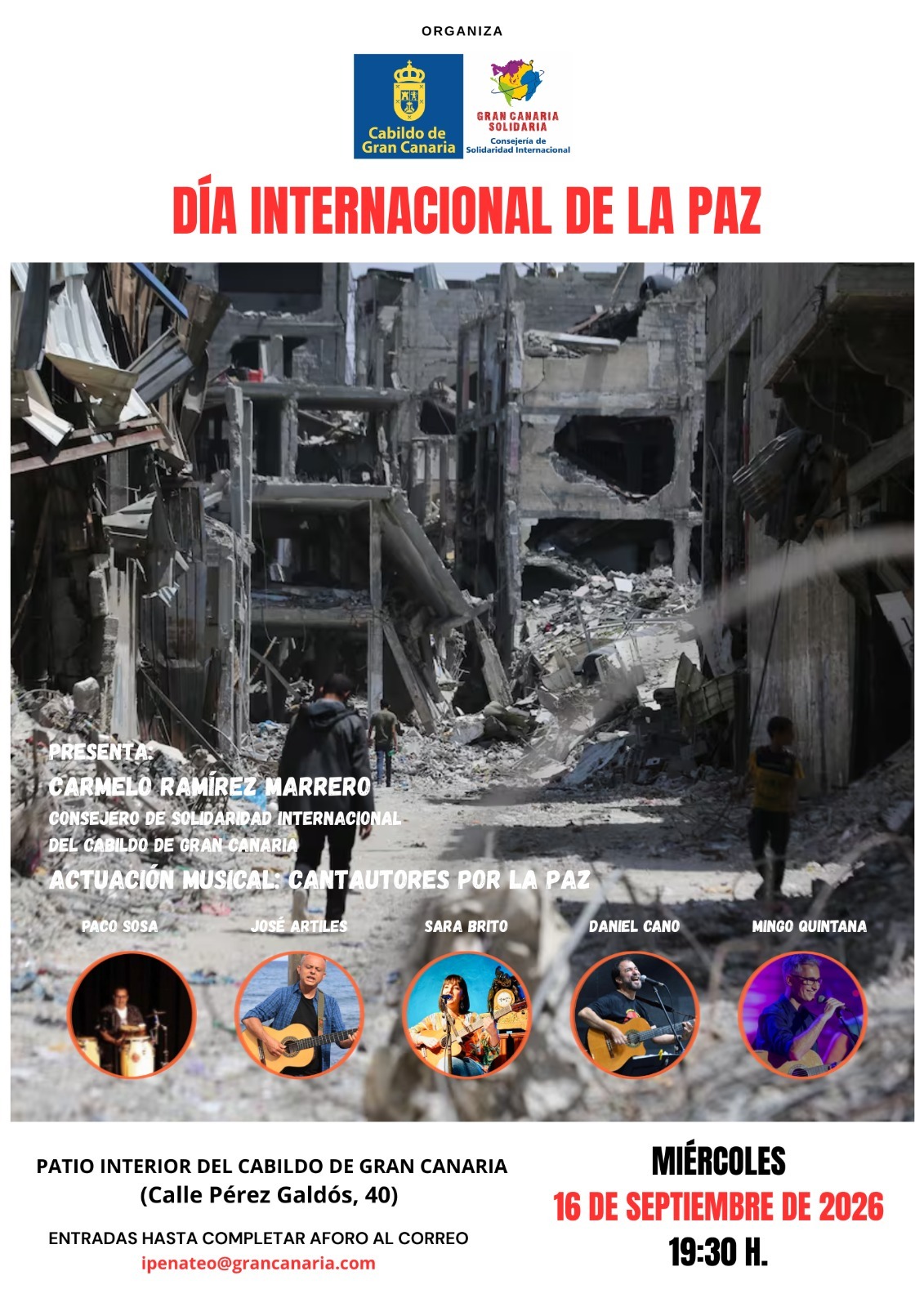 ORGANIZA

Cabildo de Gran Canaria

GRAN CANARIA SOLIDARIA
Consejería de Solidaridad Internacional

DÍA INTERNACIONAL DE LA PAZ

PRESENTA:
CARMELO RAMÍREZ MARRERO
CONSEJERO DE SOLIDARIDAD INTERNACIONAL
DEL CABILDO DE GRAN CANARIA
ACTUACIÓN MUSICAL: CANTAUTORES POR LA PAZ

PACO SOSA
JOSÉ ARTILES
SARA BRITO
DANIEL CANO
MINGO QUINTANA

PATIO INTERIOR DEL CABILDO DE GRAN CANARIA
(Calle Pérez Galdós, 40)

ENTRADAS HASTA COMPLETAR AFORO AL CORREO
ipenateo@grancanaria.com

MIÉRCOLES
16 DE SEPTIEMBRE DE 2026
19:30 H.